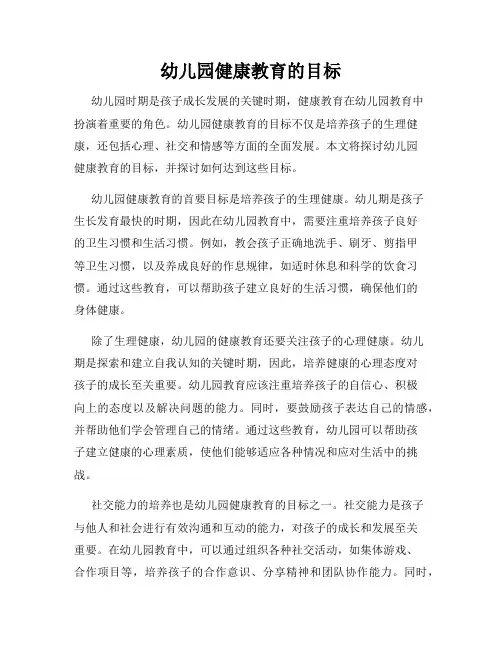 幼儿园健康教育的目标

幼儿园时期是孩子成长发展的关键时期，健康教育在幼儿园教育中扮演着重要的角色。幼儿园健康教育的目标不仅是培养孩子的生理健康，还包括心理、社交和情感等方面的全面发展。本文将探讨幼儿园健康教育的目标，并探讨如何达到这些目标。

幼儿园健康教育的首要目标是培养孩子的生理健康。幼儿期是孩子生长发育最快的时期，因此在幼儿园教育中，需要注重培养孩子良好的卫生习惯和生活习惯。例如，教会孩子正确地洗手、刷牙、剪指甲等卫生习惯，以及养成良好的作息规律，如适时休息和科学的饮食习惯。通过这些教育，可以帮助孩子建立良好的生活习惯，确保他们的身体健康。

除了生理健康，幼儿园的健康教育还要关注孩子的心理健康。幼儿期是探索和建立自我认知的关键时期，因此，培养健康的心理态度对孩子的成长至关重要。幼儿园教育应该注重培养孩子的自信心、积极向上的态度以及解决问题的能力。同时，要鼓励孩子表达自己的情感，并帮助他们学会管理自己的情绪。通过这些教育，幼儿园可以帮助孩子建立健康的心理素质，使他们能够适应各种情况和应对生活中的挑战。

社交能力的培养也是幼儿园健康教育的目标之一。社交能力是孩子与他人和社会进行有效沟通和互动的能力，对孩子的成长和发展至关重要。在幼儿园教育中，可以通过组织各种社交活动，如集体游戏、合作项目等，培养孩子的合作意识、分享精神和团队协作能力。同时，